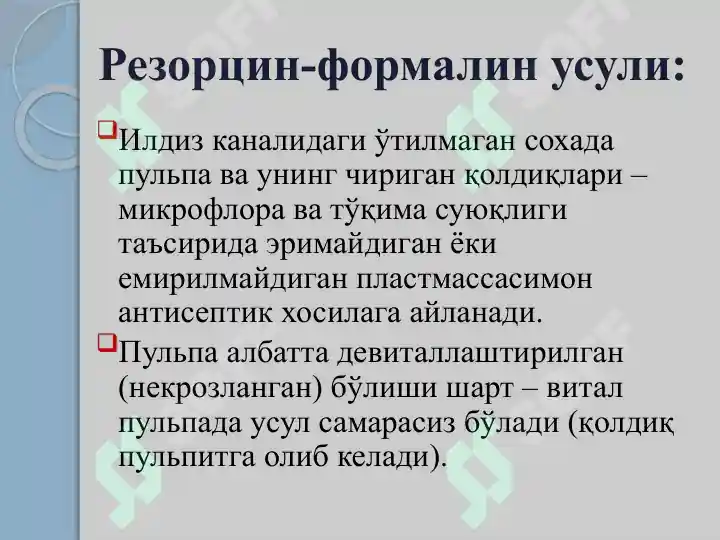 Резорцин-формалин усули:

Илдиз каналидаги ўтилмаган сохада пульпа ва унинг чириган қолдиқлари – микрофлора ва тўқима суюқлиги таъсирида эримайдиган ёки емирилмайдиган пластмассасимон антисептик хосилага айланади.

Пульпа албатта девиталлаштирилган (некрозланган) бўлиши шарт – витал пульпада усул самарасиз бўлади (қолдиқ пульпитга олиб келади).